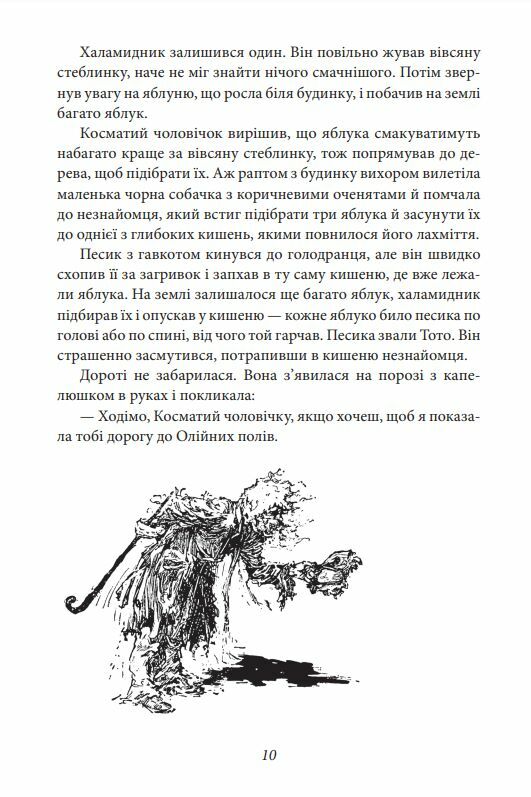 Халамидник залишився один. Він повільно жував вівсяну стеблинку, наче не міг знайти нічого смачнішого. Потім звернув увагу на яблуню, що росла біля будинку, і побачив на землі багато яблук.

Косматий чоловічок вирішив, що яблука смакуватимуть набагато краще за вівсяну стеблинку, тож попрямував до дерева, щоб підібрати їх. Аж раптом з будинку вихором вилетіла маленька чорна собачка з коричневими оченятами й помчала до незнайомця, який встиг підібрати три яблука й засунути їх до однієї з глибоких кишень, якими повнилося його лахміття.

Песик з гавкотом кинувся до голодранця, але він швидко схопив її за загривок і запхав в ту саму кишеню, де вже лежали яблука. На землі залишалося ще багато яблук, халамидник підбирав їх і опускав у кишеню — кожне яблуко било песика по голові або по спині, від чого той гарчав. Песика звали Тото. Він страшенно засмутився, потрапивши в кишеню незнайомця.

Дороті не забарилася. Вона з'явилася на порозі з капелюшком в руках і покликала:

— Ходімо, Косматий чоловічку, якщо хочеш, щоб я показала тобі дорогу до Олійних полів.

10